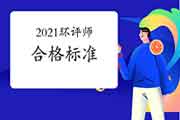 2021环评师
合格标准